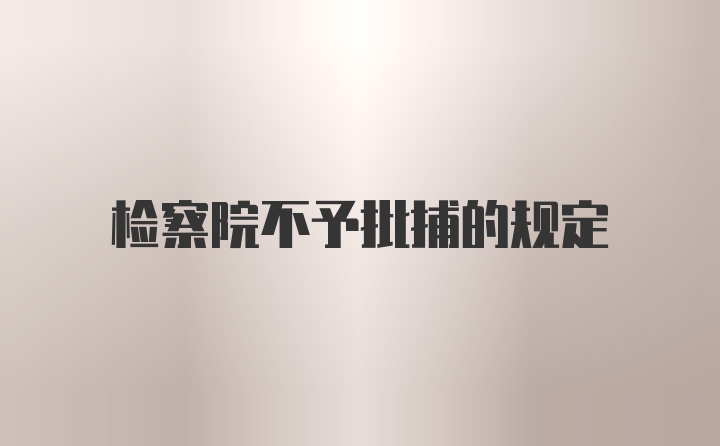 检察院不予批捕的规定